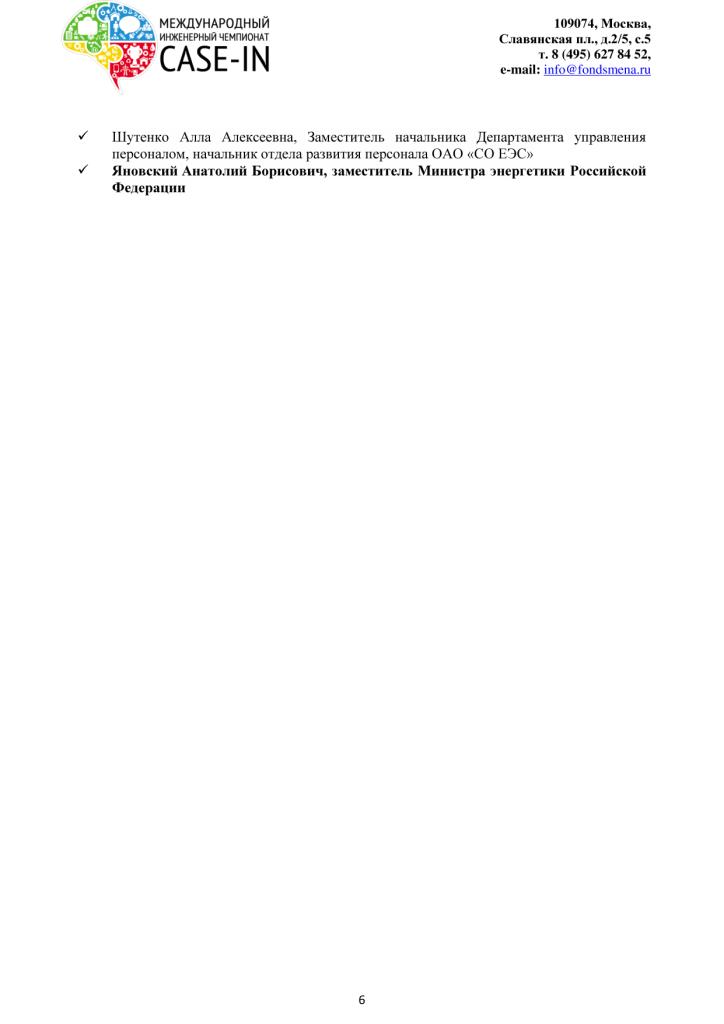 МЕЖДУНАРОДНЫЙ
ИНЖЕНЕРНЫЙ ЧЕМПИОНАТ
CASE-IN

109074, Москва,
Славянская пл., д.2/5, с.5
т. 8 (495) 627 84 52,
e-mail: info@fondsmena.ru

✓ Шутенко Алла Алексеевна, Заместитель начальника Департамента управления персоналом, начальник отдела развития персонала ОАО «СО ЕЭС»
✓ Яновский Анатолий Борисович, заместитель Министра энергетики Российской Федерации

6